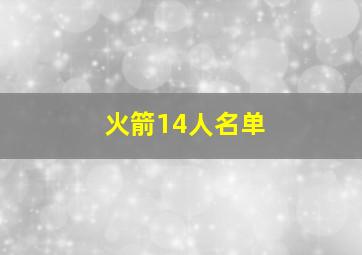 火箭14人名单